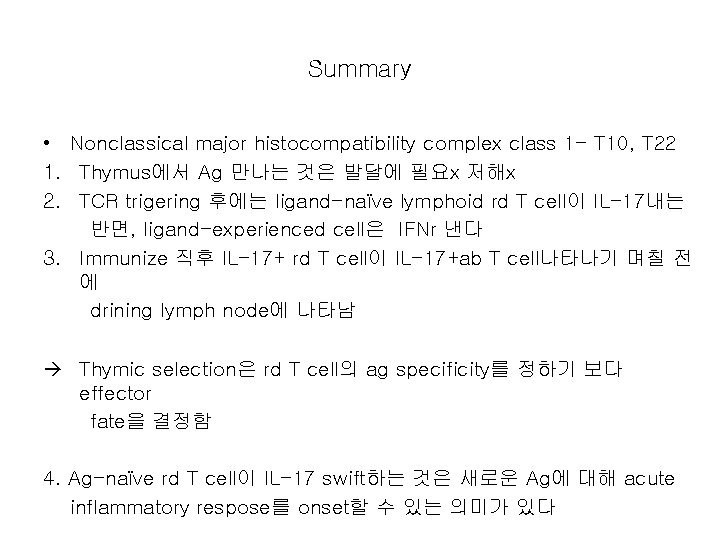 Summary

• Nonclassical major histocompatibility complex class 1- T10, T22
1. Thymus에서 Ag 만나는 것은 발달에 필요x 저해x
2. TCR trigering 후에는 ligand-naïve lymphoid rd T cell이 IL-17내는 반면, ligand-experienced cell은 IFNr 낸다
3. Immunize 직후 IL-17+ rd T cell이 IL-17+ab T cell나타나기 며칠 전에
drining lymph node에 나타남

→ Thymic selection은 rd T cell의 ag specificity를 정하기 보다 effector
fate을 결정함

4. Ag-naïve rd T cell이 IL-17 swift하는 것은 새로운 Ag에 대해 acute inflammatory respose를 onset할 수 있는 의미가 있다